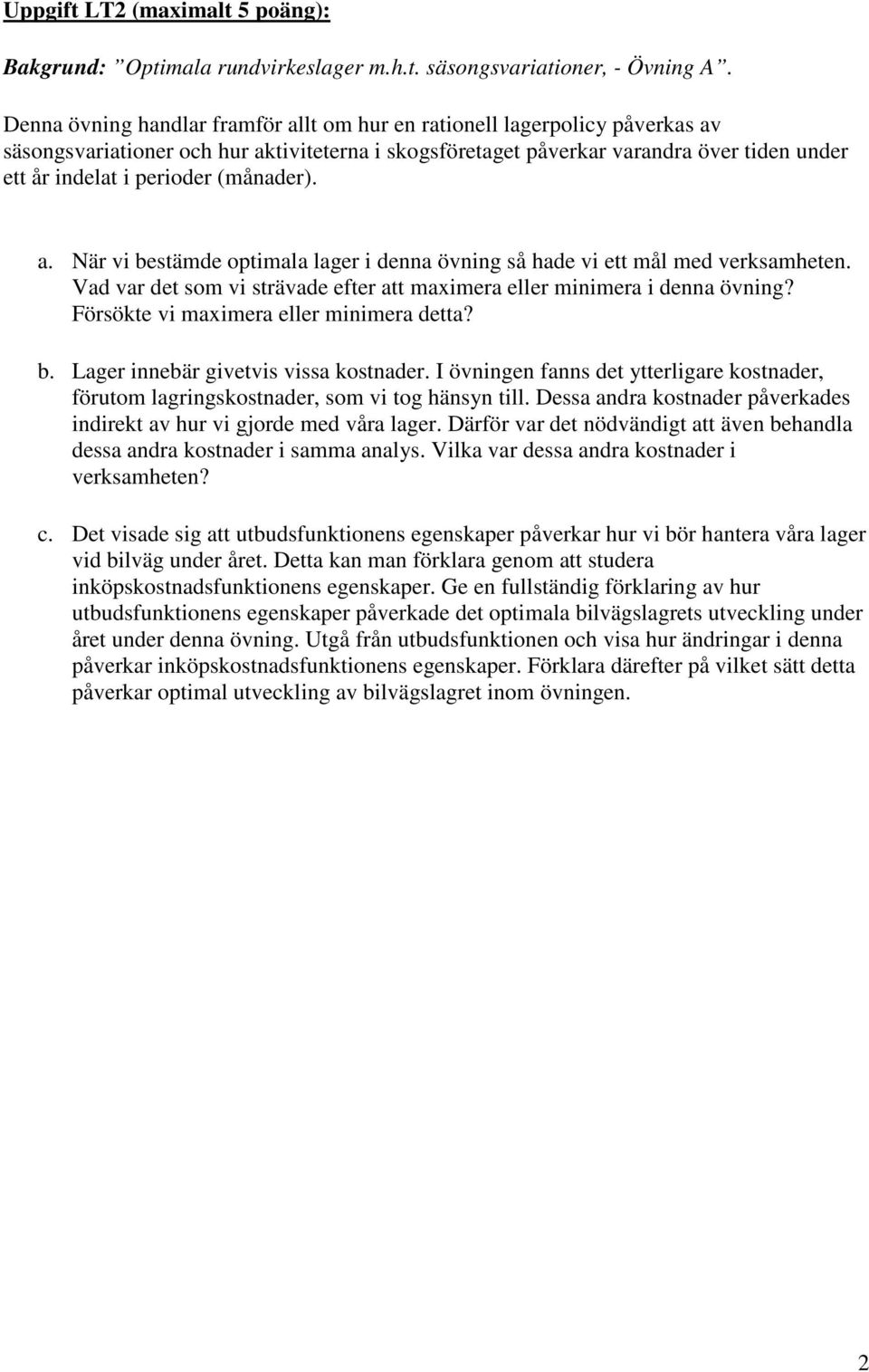 Uppgift LT2 (maximalt 5 poäng):

Bakgrund: ”Optimala rundvirkeslager m.h.t. säsongsvariationer, - Övning A”.

Denna övning handlar framför allt om hur en rationell lagerpolicy påverkas av säsongsvariationer och hur aktiviteterna i skogsföretaget påverkar varandra över tiden under ett år indelat i perioder (månader).

a. När vi bestämde optimala lager i denna övning så hade vi ett mål med verksamheten. Vad var det som vi strävade efter att maximera eller minimera i denna övning? Försökte vi maximera eller minimera detta?

b. Lager innebär givetvis vissa kostnader. I övningen fanns det ytterligare kostnader, förutom lagringskostnader, som vi tog hänsyn till. Dessa andra kostnader påverkades indirekt av hur vi gjorde med våra lager. Därför var det nödvändigt att även behandla dessa andra kostnader i samma analys. Vilka var dessa andra kostnader i verksamheten?

c. Det visade sig att utbudsfunktionens egenskaper påverkar hur vi bör hantera våra lager vid bilväg under året. Detta kan man förklara genom att studera inköpskostnadsfunktionens egenskaper. Ge en fullständig förklaring av hur utbudsfunktionens egenskaper påverkade det optimala bilvägslagrets utveckling under året under denna övning. Utgå från utbudsfunktionen och visa hur ändringar i denna påverkar inköpskostnadsfunktionens egenskaper. Förklara därefter på vilket sätt detta påverkar optimal utveckling av bilvägslagret inom övningen.

2